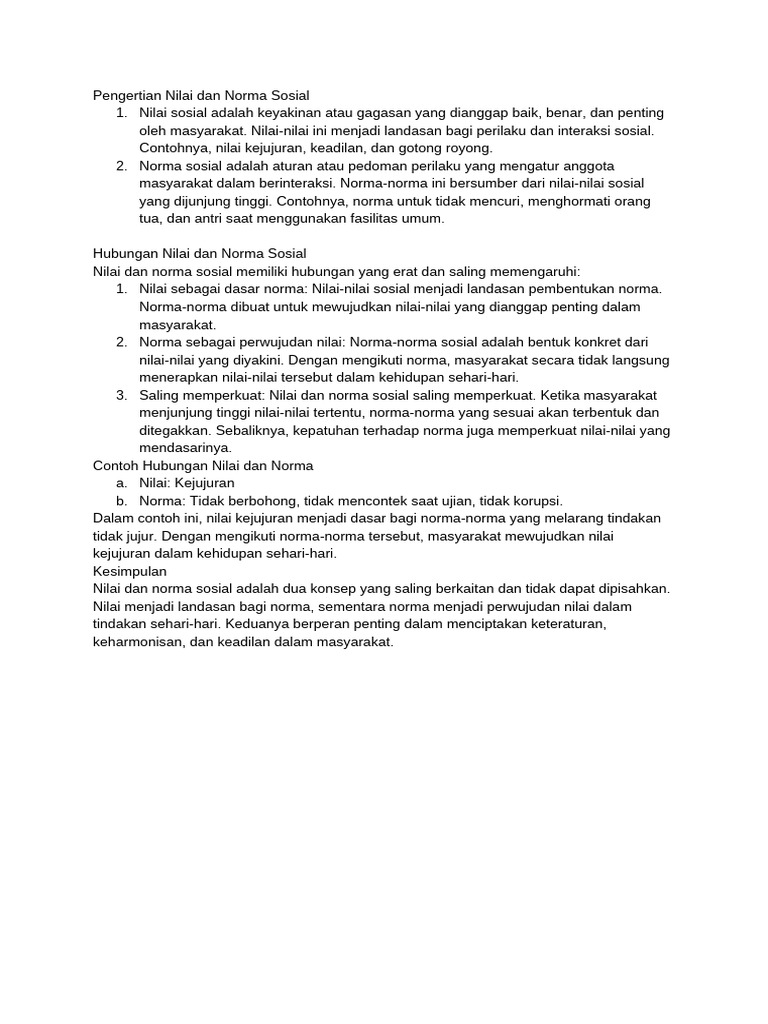 Pengertian Nilai dan Norma Sosial
1. Nilai sosial adalah keyakinan atau gagasan yang dianggap baik, benar, dan penting oleh masyarakat. Nilai-nilai ini menjadi landasan bagi perilaku dan interaksi sosial. Contohnya, nilai kejujuran, keadilan, dan gotong royong.
2. Norma sosial adalah aturan atau pedoman perilaku yang mengatur anggota masyarakat dalam berinteraksi. Norma-norma ini bersumber dari nilai-nilai sosial yang dijunjung tinggi. Contohnya, norma untuk tidak mencuri, menghormati orang tua, dan antri saat menggunakan fasilitas umum.

Hubungan Nilai dan Norma Sosial
Nilai dan norma sosial memiliki hubungan yang erat dan saling memengaruhi:
1. Nilai sebagai dasar norma: Nilai-nilai sosial menjadi landasan pembentukan norma. Norma-norma dibuat untuk mewujudkan nilai-nilai yang dianggap penting dalam masyarakat.
2. Norma sebagai perwujudan nilai: Norma-norma sosial adalah bentuk konkret dari nilai-nilai yang diyakini. Dengan mengikuti norma, masyarakat secara tidak langsung menerapkan nilai-nilai tersebut dalam kehidupan sehari-hari.
3. Saling memperkuat: Nilai dan norma sosial saling memperkuat. Ketika masyarakat menjunjung tinggi nilai-nilai tertentu, norma-norma yang sesuai akan terbentuk dan ditegakkan. Sebaliknya, kepatuhan terhadap norma juga memperkuat nilai-nilai yang mendasarinya.
Contoh Hubungan Nilai dan Norma
a. Nilai: Kejujuran
b. Norma: Tidak berbohong, tidak mencontek saat ujian, tidak korupsi.
Dalam contoh ini, nilai kejujuran menjadi dasar bagi norma-norma yang melarang tindakan tidak jujur. Dengan mengikuti norma-norma tersebut, masyarakat mewujudkan nilai kejujuran dalam kehidupan sehari-hari.
Kesimpulan
Nilai dan norma sosial adalah dua konsep yang saling berkaitan dan tidak dapat dipisahkan. Nilai menjadi landasan bagi norma, sementara norma menjadi perwujudan nilai dalam tindakan sehari-hari. Keduanya berperan penting dalam menciptakan keteraturan, keharmonisan, dan keadilan dalam masyarakat.